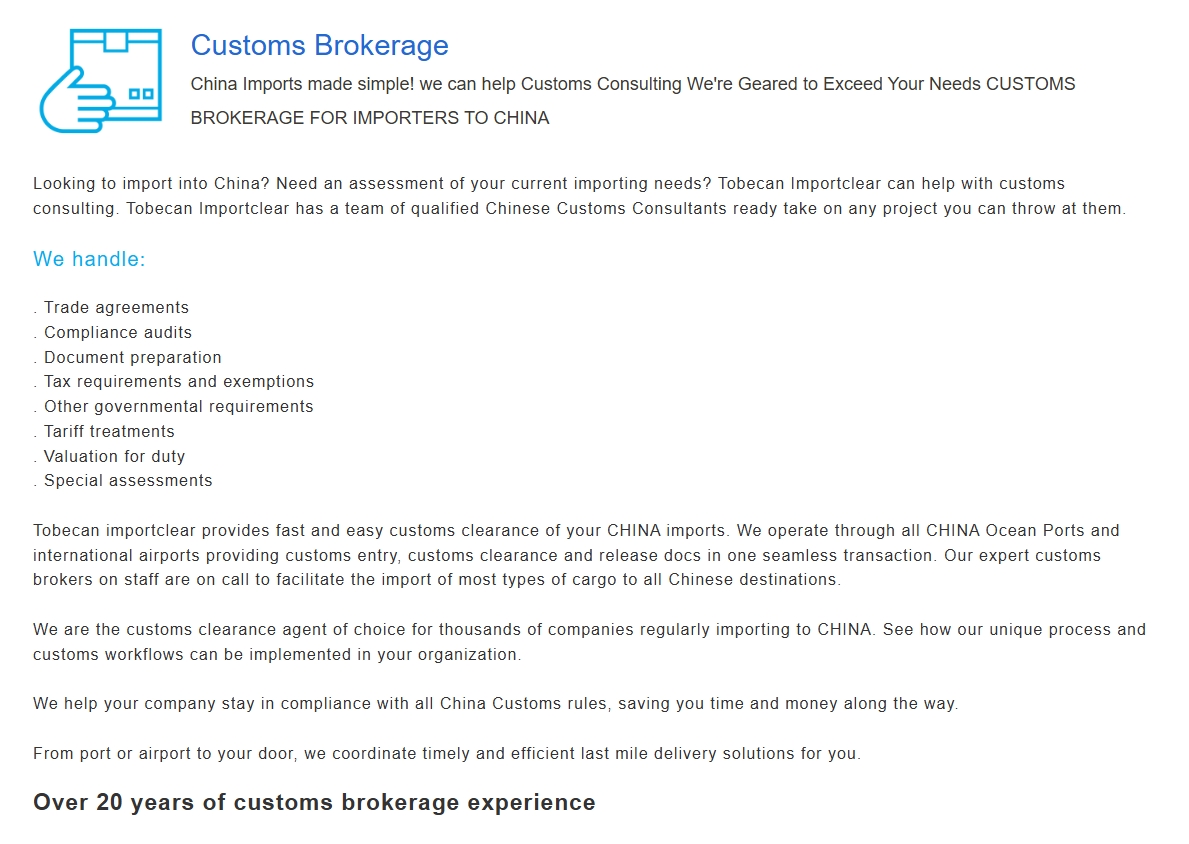 Customs Brokerage

China Imports made simple! we can help Customs Consulting We're Geared to Exceed Your Needs CUSTOMS BROKERAGE FOR IMPORTERS TO CHINA

Looking to import into China? Need an assessment of your current importing needs? Tobecan Importclear can help with customs consulting. Tobecan Importclear has a team of qualified Chinese Customs Consultants ready take on any project you can throw at them.

We handle:

. Trade agreements
. Compliance audits
. Document preparation
. Tax requirements and exemptions
. Other governmental requirements
. Tariff treatments
. Valuation for duty
. Special assessments

Tobecan importclear provides fast and easy customs clearance of your CHINA imports. We operate through all CHINA Ocean Ports and international airports providing customs entry, customs clearance and release docs in one seamless transaction. Our expert customs brokers on staff are on call to facilitate the import of most types of cargo to all Chinese destinations.

We are the customs clearance agent of choice for thousands of companies regularly importing to CHINA. See how our unique process and customs workflows can be implemented in your organization.

We help your company stay in compliance with all China Customs rules, saving you time and money along the way.

From port or airport to your door, we coordinate timely and efficient last mile delivery solutions for you.

Over 20 years of customs brokerage experience